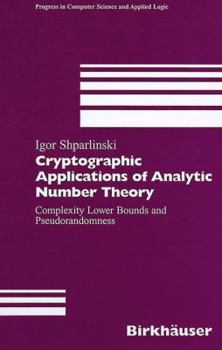 Progress in Computer Science and Applied Logic

Igor Shparlinski

Cryptographic Applications of Analytic Number Theory

Complexity Lower Bounds and Pseudorandomness

Birkhäuser